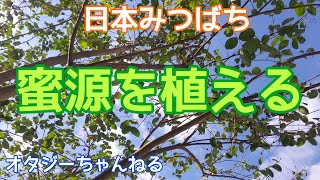 日本みつばち

蜜源を植える

オタジーちゃんねる